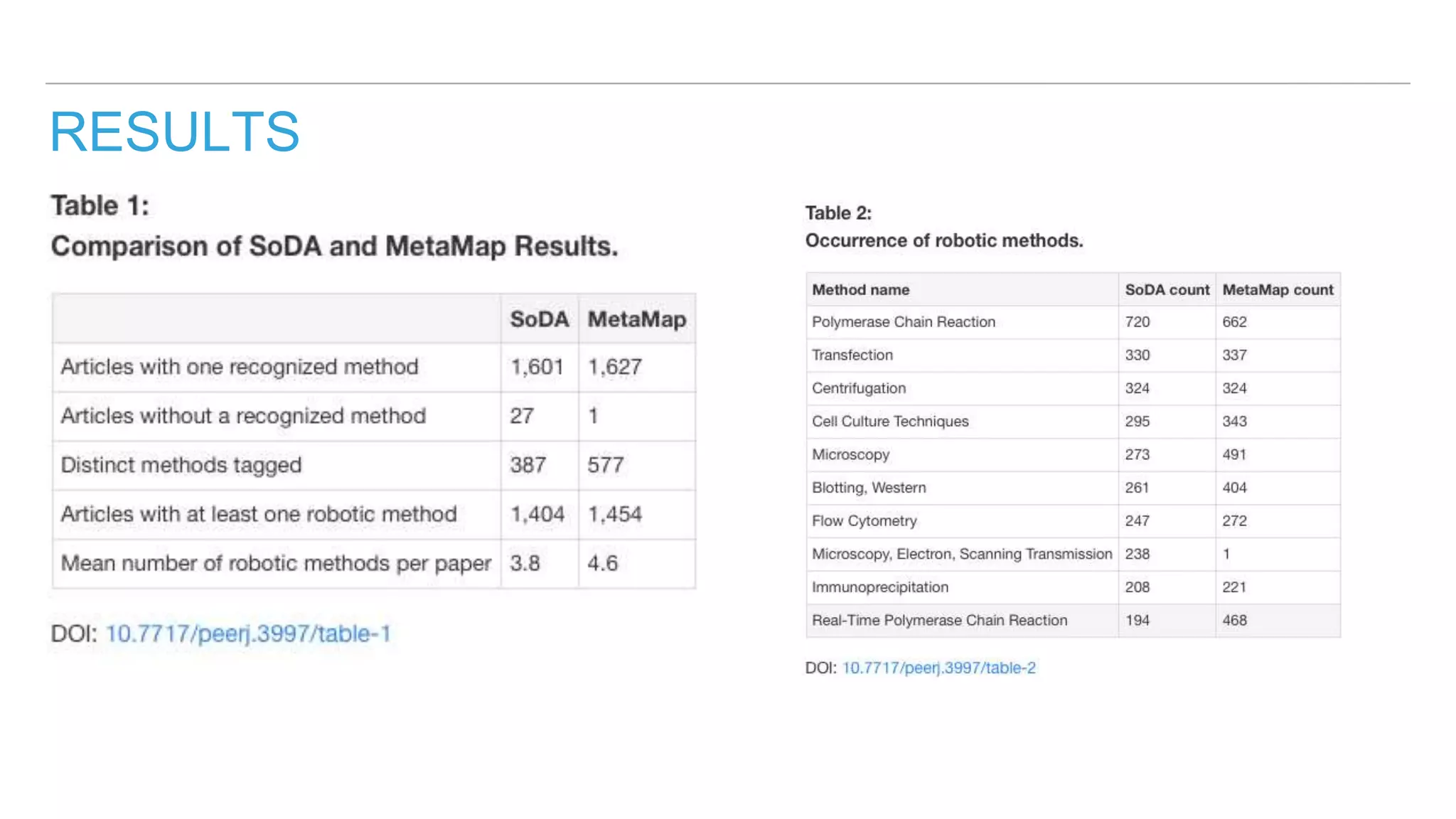 RESULTS

Table 1:
Comparison of SoDA and MetaMap Results.

| | SoDA | MetaMap |
|---|---|---|
| Articles with one recognized method | 1,601 | 1,627 |
| Articles without a recognized method | 27 | 1 |
| Distinct methods tagged | 387 | 577 |
| Articles with at least one robotic method | 1,404 | 1,454 |
| Mean number of robotic methods per paper | 3.8 | 4.6 |

DOI: 10.7717/peerj.3997/table-1

Table 2:
Occurrence of robotic methods.

| Method name | SoDA count | MetaMap count |
|---|---|---|
| Polymerase Chain Reaction | 720 | 662 |
| Transfection | 330 | 337 |
| Centrifugation | 324 | 324 |
| Cell Culture Techniques | 295 | 343 |
| Microscopy | 273 | 491 |
| Blotting, Western | 261 | 404 |
| Flow Cytometry | 247 | 272 |
| Microscopy, Electron, Scanning Transmission | 238 | 1 |
| Immunoprecipitation | 208 | 221 |
| Real-Time Polymerase Chain Reaction | 194 | 468 |

DOI: 10.7717/peerj.3997/table-2